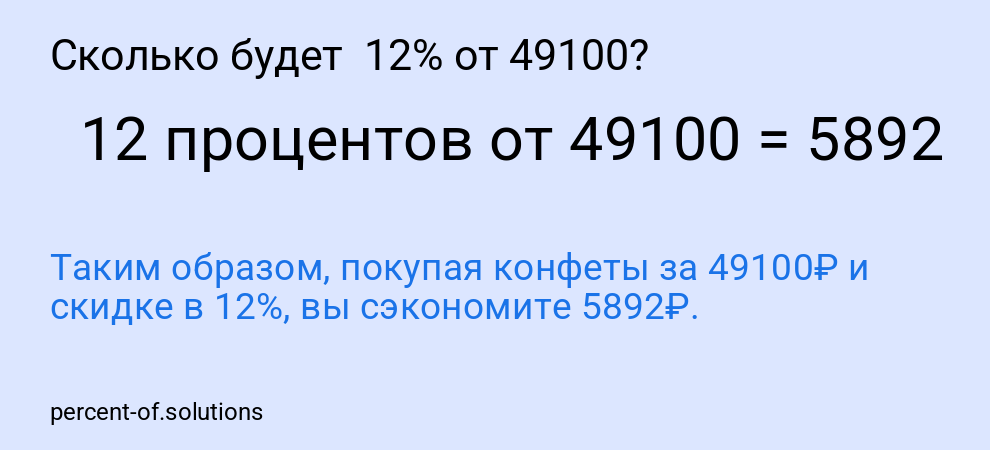 Сколько будет 12% от 49100?

12 процентов от 49100 = 5892

Таким образом, покупая конфеты за 49100₽ и скидке в 12%, вы сэкономите 5892₽.

percent-of.solutions